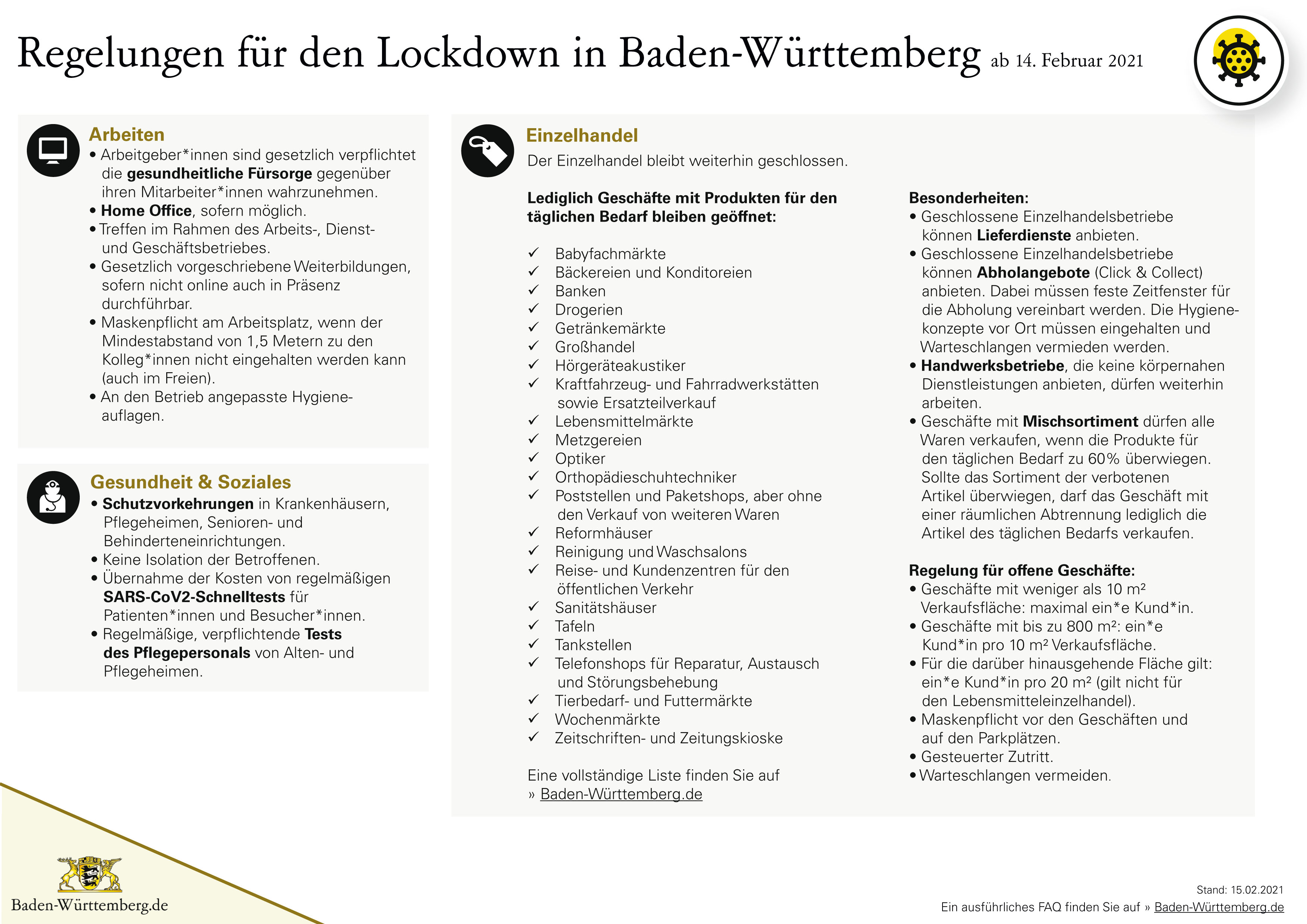 Regelungen für den Lockdown in Baden-Württemberg ab 14. Februar 2021

Arbeiten
• Arbeitgeber*innen sind gesetzlich verpflichtet die gesundheitliche Fürsorge gegenüber ihren Mitarbeiter*innen wahrzunehmen.
• Home Office, sofern möglich.
• Treffen im Rahmen des Arbeits-, Dienst- und Geschäftsbetriebes.
• Gesetzlich vorgeschriebene Weiterbildungen, sofern nicht online auch in Präsenz durchführbar.
• Maskenpflicht am Arbeitsplatz, wenn der Mindestabstand von 1,5 Metern zu den Kolleg*innen nicht eingehalten werden kann (auch im Freien).
• An den Betrieb angepasste Hygieneauflagen.

Gesundheit & Soziales
• Schutzvorkehrungen in Krankenhäusern, Pflegeheimen, Senioren- und Behinderteneinrichtungen.
• Keine Isolation der Betroffenen.
• Übernahme der Kosten von regelmäßigen SARS-CoV2-Schnelltests für Patienten*innen und Besucher*innen.
• Regelmäßige, verpflichtende Tests des Pflegepersonals von Alten- und Pflegeheimen.

Einzelhandel
Der Einzelhandel bleibt weiterhin geschlossen.

Lediglich Geschäfte mit Produkten für den täglichen Bedarf bleiben geöffnet:

✓ Babyfachmärkte
✓ Bäckereien und Konditoreien
✓ Banken
✓ Drogerien
✓ Getränkemärkte
✓ Großhandel
✓ Hörgeräteakustiker
✓ Kraftfahrzeug- und Fahrradwerkstätten sowie Ersatzteilverkauf
✓ Lebensmittelmärkte
✓ Metzgereien
✓ Optiker
✓ Orthopädieschuhtechniker
✓ Poststellen und Paketshops, aber ohne den Verkauf von weiteren Waren
✓ Reformhäuser
✓ Reinigung und Waschsalons
✓ Reise- und Kundenzentren für den öffentlichen Verkehr
✓ Sanitätshäuser
✓ Tafeln
✓ Tankstellen
✓ Telefonshops für Reparatur, Austausch und Störungsbehebung
✓ Tierbedarf- und Futtermärkte
✓ Wochenmärkte
✓ Zeitschriften- und Zeitungskioske

Eine vollständige Liste finden Sie auf
» Baden-Württemberg.de

Besonderheiten:
• Geschlossene Einzelhandelsbetriebe können Lieferdienste anbieten.
• Geschlossene Einzelhandelsbetriebe können Abholangebote (Click & Collect) anbieten. Dabei müssen feste Zeitfenster für die Abholung vereinbart werden. Die Hygienekonzepte vor Ort müssen eingehalten und Warteschlangen vermieden werden.
• Handwerksbetriebe, die keine körpernahen Dienstleistungen anbieten, dürfen weiterhin arbeiten.
• Geschäfte mit Mischsortiment dürfen alle Waren verkaufen, wenn die Produkte für den täglichen Bedarf zu 60% überwiegen. Sollte das Sortiment der verbotenen Artikel überwiegen, darf das Geschäft mit einer räumlichen Abtrennung lediglich die Artikel des täglichen Bedarfs verkaufen.

Regelung für offene Geschäfte:
• Geschäfte mit weniger als 10 m² Verkaufsfläche: maximal ein*e Kund*in.
• Geschäfte mit bis zu 800 m²: ein*e Kund*in pro 10 m² Verkaufsfläche.
• Für die darüber hinausgehende Fläche gilt: ein*e Kund*in pro 20 m² (gilt nicht für den Lebensmitteleinzelhandel).
• Maskenpflicht vor den Geschäften und auf den Parkplätzen.
• Gesteuerter Zutritt.
• Warteschlangen vermeiden.

Baden-Württemberg.de

Stand: 15.02.2021
Ein ausführliches FAQ finden Sie auf » Baden-Württemberg.de